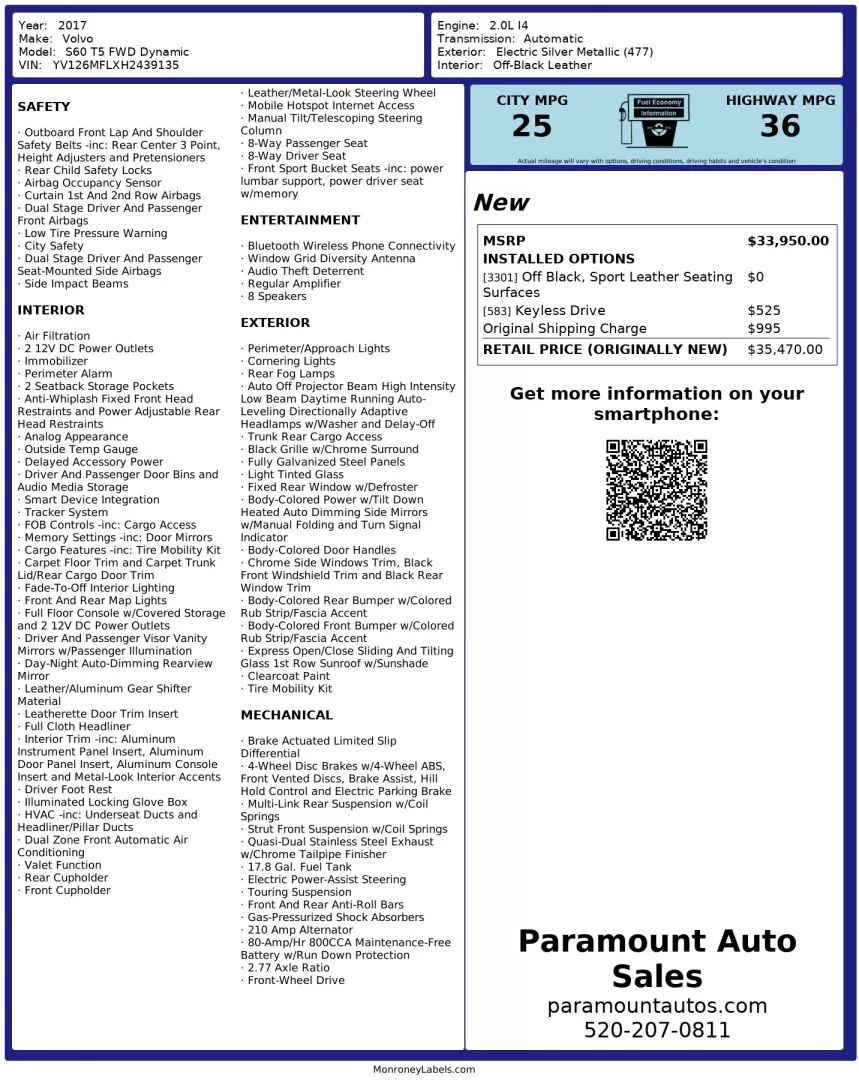 Year: 2017
Make: Volvo
Model: S60 T5 FWD Dynamic
VIN: YV126MFLXH2439135

Engine: 2.0L I4
Transmission: Automatic
Exterior: Electric Silver Metallic (477)
Interior: Off-Black Leather

SAFETY

· Outboard Front Lap And Shoulder Safety Belts -inc: Rear Center 3 Point, Height Adjusters and Pretensioners
· Rear Child Safety Locks
· Airbag Occupancy Sensor
· Curtain 1st And 2nd Row Airbags
· Dual Stage Driver And Passenger Front Airbags
· Low Tire Pressure Warning
· City Safety
· Dual Stage Driver And Passenger Seat-Mounted Side Airbags
· Side Impact Beams

INTERIOR

· Air Filtration
· 2 12V DC Power Outlets
· Immobilizer
· Perimeter Alarm
· 2 Seatback Storage Pockets
· Anti-Whiplash Fixed Front Head Restraints and Power Adjustable Rear Head Restraints
· Analog Appearance
· Outside Temp Gauge
· Delayed Accessory Power
· Driver And Passenger Door Bins and Audio Media Storage
· Smart Device Integration
· Tracker System
· FOB Controls -inc: Cargo Access
· Memory Settings -inc: Door Mirrors
· Cargo Features -inc: Tire Mobility Kit
· Carpet Floor Trim and Carpet Trunk Lid/Rear Cargo Door Trim
· Fade-To-Off Interior Lighting
· Front And Rear Map Lights
· Full Floor Console w/Covered Storage and 2 12V DC Power Outlets
· Driver And Passenger Visor Vanity Mirrors w/Passenger Illumination
· Day-Night Auto-Dimming Rearview Mirror
· Leather/Aluminum Gear Shifter Material
· Leatherette Door Trim Insert
· Full Cloth Headliner
· Interior Trim -inc: Aluminum Instrument Panel Insert, Aluminum Door Panel Insert, Aluminum Console Insert and Metal-Look Interior Accents
· Driver Foot Rest
· Illuminated Locking Glove Box
· HVAC -inc: Underseat Ducts and Headliner/Pillar Ducts
· Dual Zone Front Automatic Air Conditioning
· Valet Function
· Rear Cupholder
· Front Cupholder

· Leather/Metal-Look Steering Wheel
· Mobile Hotspot Internet Access
· Manual Tilt/Telescoping Steering Column
· 8-Way Passenger Seat
· 8-Way Driver Seat
· Front Sport Bucket Seats -inc: power lumbar support, power driver seat w/memory

ENTERTAINMENT

· Bluetooth Wireless Phone Connectivity
· Window Grid Diversity Antenna
· Audio Theft Deterrent
· Regular Amplifier
· 8 Speakers

EXTERIOR

· Perimeter/Approach Lights
· Cornering Lights
· Rear Fog Lamps
· Auto Off Projector Beam High Intensity Low Beam Daytime Running Auto-Leveling Directionally Adaptive Headlamps w/Washer and Delay-Off
· Trunk Rear Cargo Access
· Black Grille w/Chrome Surround
· Fully Galvanized Steel Panels
· Light Tinted Glass
· Fixed Rear Window w/Defroster
· Body-Colored Power w/Tilt Down Heated Auto Dimming Side Mirrors w/Manual Folding and Turn Signal Indicator
· Body-Colored Door Handles
· Chrome Side Windows Trim, Black Front Windshield Trim and Black Rear Window Trim
· Body-Colored Rear Bumper w/Colored Rub Strip/Fascia Accent
· Body-Colored Front Bumper w/Colored Rub Strip/Fascia Accent
· Express Open/Close Sliding And Tilting Glass 1st Row Sunroof w/Sunshade
· Clearcoat Paint
· Tire Mobility Kit

MECHANICAL

· Brake Actuated Limited Slip Differential
· 4-Wheel Disc Brakes w/4-Wheel ABS, Front Vented Discs, Brake Assist, Hill Hold Control and Electric Parking Brake
· Multi-Link Rear Suspension w/Coil Springs
· Strut Front Suspension w/Coil Springs
· Quasi-Dual Stainless Steel Exhaust w/Chrome Tailpipe Finisher
· 17.8 Gal. Fuel Tank
· Electric Power-Assist Steering
· Touring Suspension
· Front And Rear Anti-Roll Bars
· Gas-Pressurized Shock Absorbers
· 210 Amp Alternator
· 80-Amp/Hr 800CCA Maintenance-Free Battery w/Run Down Protection
· 2.77 Axle Ratio
· Front-Wheel Drive

CITY MPG
25
Fuel Economy Information
HIGHWAY MPG
36
Actual mileage will vary with options, driving conditions, driving habits and vehicle's condition

New

| MSRP | $33,950.00 |
|---|---|
| INSTALLED OPTIONS | |
| [3301] Off Black, Sport Leather Seating Surfaces | $0 |
| [583] Keyless Drive | $525 |
| Original Shipping Charge | $995 |
| RETAIL PRICE (ORIGINALLY NEW) | $35,470.00 |

Get more information on your smartphone:

Paramount Auto Sales
paramountautos.com
520-207-0811

MonroneyLabels.com